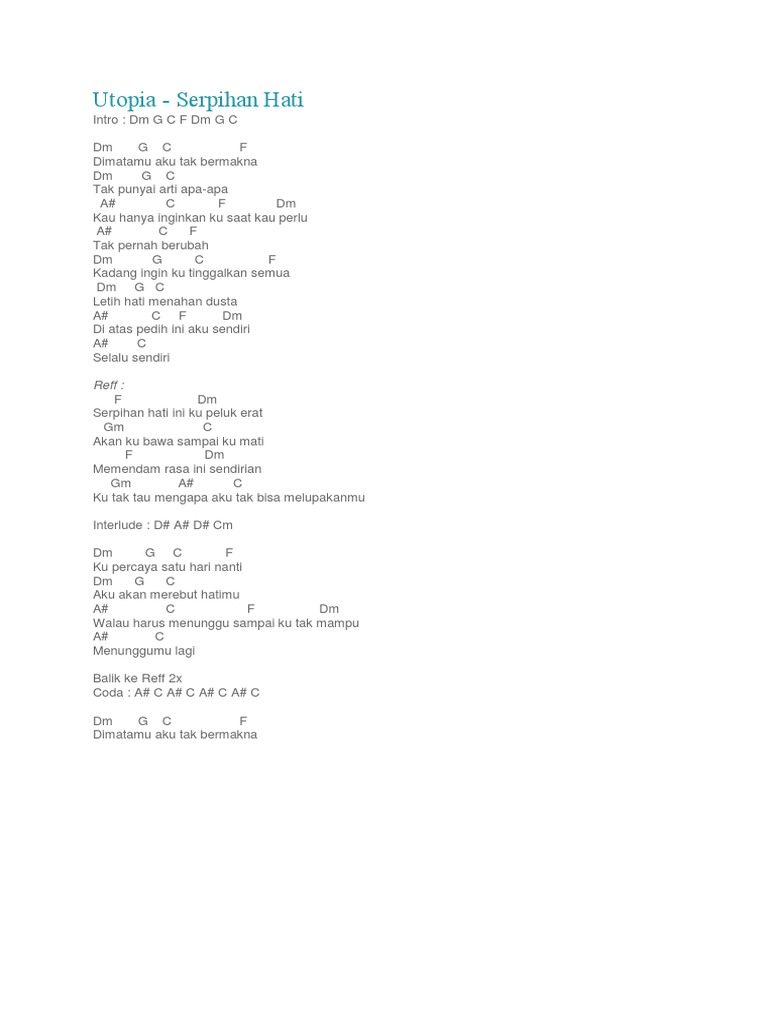 Utopia - Serpihan Hati
Intro : Dm G C F Dm G C

Dm G C F
Dimatamu aku tak bermakna
Dm G C
Tak punyai arti apa-apa
A# C F Dm
Kau hanya inginkan ku saat kau perlu
A# C F
Tak pernah berubah
Dm G C F
Kadang ingin ku tinggalkan semua
Dm G C
Letih hati menahan dusta
A# C F Dm
Di atas pedih ini aku sendiri
A# C
Selalu sendiri

Reff :
F Dm
Serpihan hati ini ku peluk erat
Gm C
Akan ku bawa sampai ku mati
F Dm
Memendam rasa ini sendirian
Gm A# C
Ku tak tau mengapa aku tak bisa melupakanmu

Interlude : D# A# D# Cm

Dm G C F
Ku percaya satu hari nanti
Dm G C
Aku akan merebut hatimu
A# C F Dm
Walau harus menunggu sampai ku tak mampu
A# C
Menunggumu lagi

Balik ke Reff 2x
Coda : A# C A# C A# C A# C

Dm G C F
Dimatamu aku tak bermakna